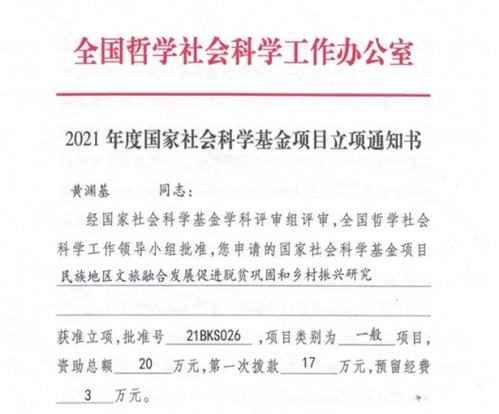 全国哲学社会科学工作办公室

2021 年度国家社会科学基金项目立项通知书

黄渊基 同志：

经国家社会科学基金学科评审组评审，全国哲学社会科学工作领导小组批准，您申请的国家社会科学基金项目 民族地区文旅融合发展促进脱贫巩固和乡村振兴研究 获准立项，批准号 21BKS026 ，项目类别为 一般 项目，资助总额 20 万元，第一次拨款 17 万元，预留经费 3 万元。